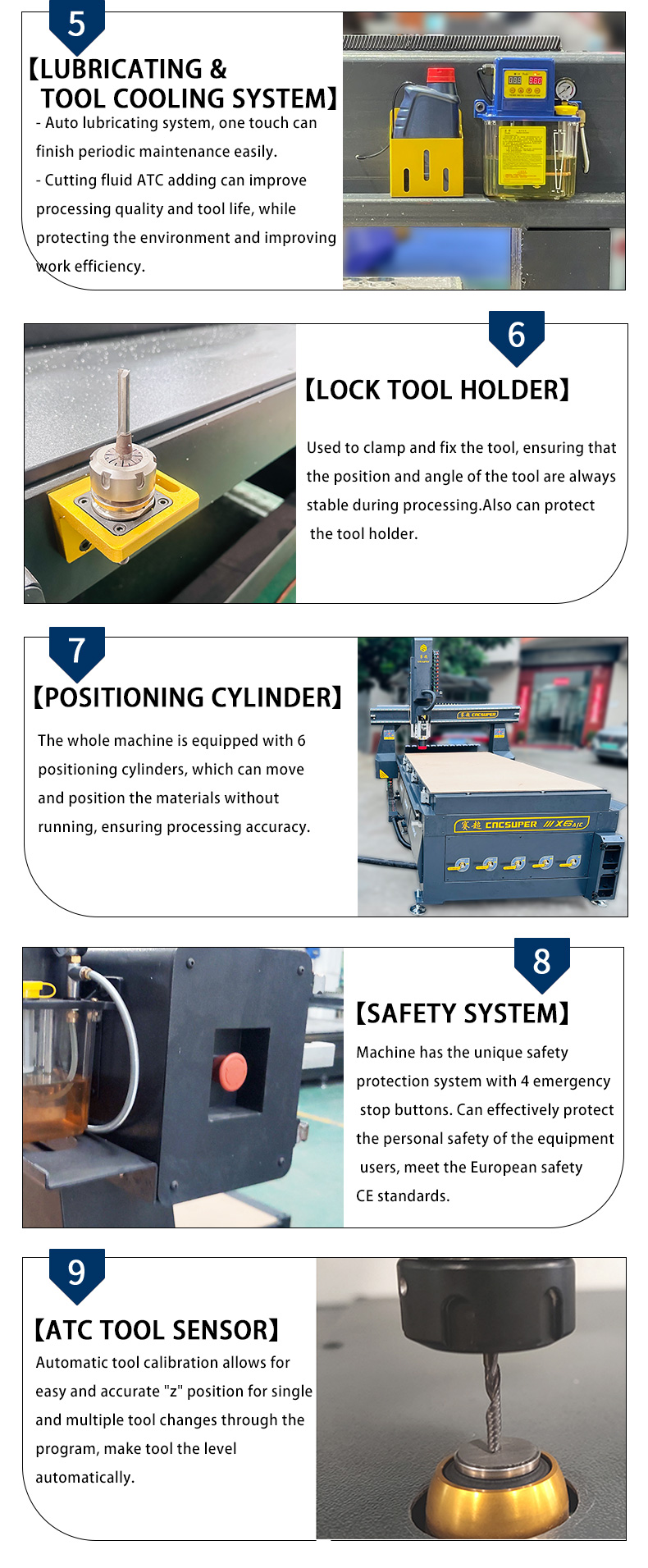 5

【LUBRICATING & TOOL COOLING SYSTEM】

- Auto lubricating system, one touch can finish periodic maintenance easily.
- Cutting fluid ATC adding can improve processing quality and tool life, while protecting the environment and improving work efficiency.

6

【LOCK TOOL HOLDER】

Used to clamp and fix the tool, ensuring that the position and angle of the tool are always stable during processing.Also can protect the tool holder.

7

【POSITIONING CYLINDER】

The whole machine is equipped with 6 positioning cylinders, which can move and position the materials without running, ensuring processing accuracy.

赛超 CNCSUPER

赛超 CNCSUPER X6 ATC

8

【SAFETY SYSTEM】

Machine has the unique safety protection system with 4 emergency stop buttons. Can effectively protect the personal safety of the equipment users, meet the European safety CE standards.

9

【ATC TOOL SENSOR】

Automatic tool calibration allows for easy and accurate "z" position for single and multiple tool changes through the program, make tool the level automatically.